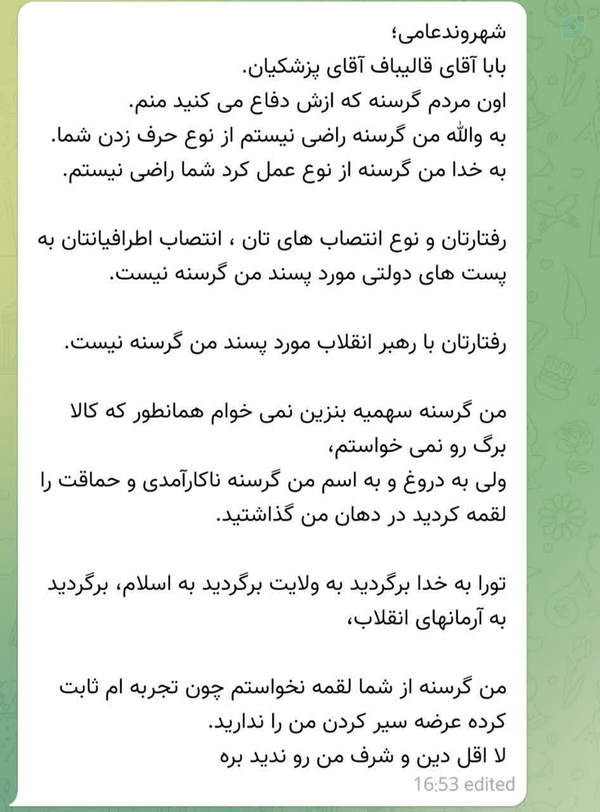 شهروندعامی؛
بابا آقای قالیباف آقای پزشکیان.
اون مردم گرسنه که ازش دفاع می کنید منم.
به والله من گرسنه راضی نیستم از نوع حرف زدن شما.
به خدا من گرسنه از نوع عمل کرد شما راضی نیستم.

رفتارتان و نوع انتصاب های تان ، انتصاب اطرافیانتان به پست های دولتی مورد پسند من گرسنه نیست.

رفتارتان با رهبر انقلاب مورد پسند من گرسنه نیست.

من گرسنه سهمیه بنزین نمی خوام همانطور که کالا برگ رو نمی خواستم،
ولی به دروغ و به اسم من گرسنه ناکارآمدی و حماقت را لقمه کردید در دهان من گذاشتید.

تورا به خدا برگردید به ولایت برگردید به اسلام، برگردید به آرمانهای انقلاب،

من گرسنه از شما لقمه نخواستم چون تجربه ام ثابت کرده عرضه سیر کردن من را ندارید.
لا اقل دین و شرف من رو ندید بره
16:53 edited